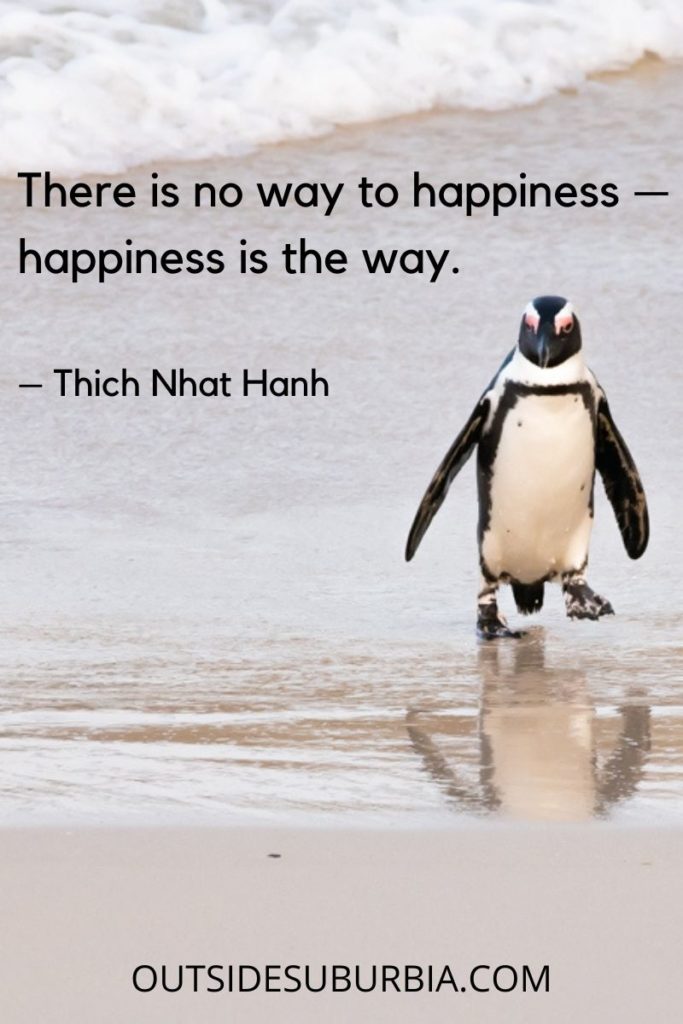 There is no way to happiness — happiness is the way.

— Thich Nhat Hanh

OUTSIDESUBURBIA.COM